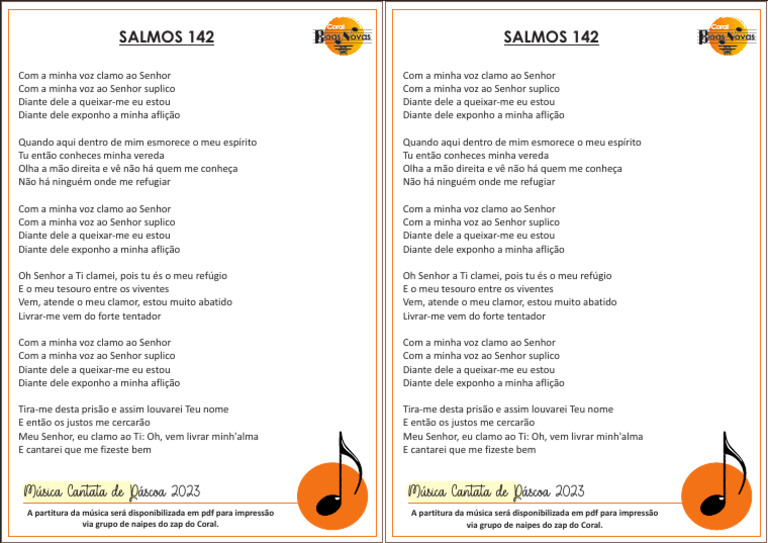 SALMOS 142

Coral
Boas Novas

Com a minha voz clamo ao Senhor
Com a minha voz ao Senhor suplico
Diante dele a queixar-me eu estou
Diante dele exponho a minha aflição

Quando aqui dentro de mim esmorece o meu espírito
Tu então conheces minha vereda
Olha a mão direita e vê não há quem me conheça
Não há ninguém onde me refugiar

Com a minha voz clamo ao Senhor
Com a minha voz ao Senhor suplico
Diante dele a queixar-me eu estou
Diante dele exponho a minha aflição

Oh Senhor a Ti clamei, pois tu és o meu refúgio
E o meu tesouro entre os viventes
Vem, atende o meu clamor, estou muito abatido
Livrar-me vem do forte tentador

Com a minha voz clamo ao Senhor
Com a minha voz ao Senhor suplico
Diante dele a queixar-me eu estou
Diante dele exponho a minha aflição

Tira-me desta prisão e assim louvarei Teu nome
E então os justos me cercarão
Meu Senhor, eu clamo ao Ti: Oh, vem livrar minh'alma
E cantarei que me fizeste bem

Música Cantata de Páscoa 2023

A partitura da música será disponibilizada em pdf para impressão via grupo de naipes do zap do Coral.

SALMOS 142

Coral
Boas Novas

Com a minha voz clamo ao Senhor
Com a minha voz ao Senhor suplico
Diante dele a queixar-me eu estou
Diante dele exponho a minha aflição

Quando aqui dentro de mim esmorece o meu espírito
Tu então conheces minha vereda
Olha a mão direita e vê não há quem me conheça
Não há ninguém onde me refugiar

Com a minha voz clamo ao Senhor
Com a minha voz ao Senhor suplico
Diante dele a queixar-me eu estou
Diante dele exponho a minha aflição

Oh Senhor a Ti clamei, pois tu és o meu refúgio
E o meu tesouro entre os viventes
Vem, atende o meu clamor, estou muito abatido
Livrar-me vem do forte tentador

Com a minha voz clamo ao Senhor
Com a minha voz ao Senhor suplico
Diante dele a queixar-me eu estou
Diante dele exponho a minha aflição

Tira-me desta prisão e assim louvarei Teu nome
E então os justos me cercarão
Meu Senhor, eu clamo ao Ti: Oh, vem livrar minh'alma
E cantarei que me fizeste bem

Música Cantata de Páscoa 2023

A partitura da música será disponibilizada em pdf para impressão via grupo de naipes do zap do Coral.